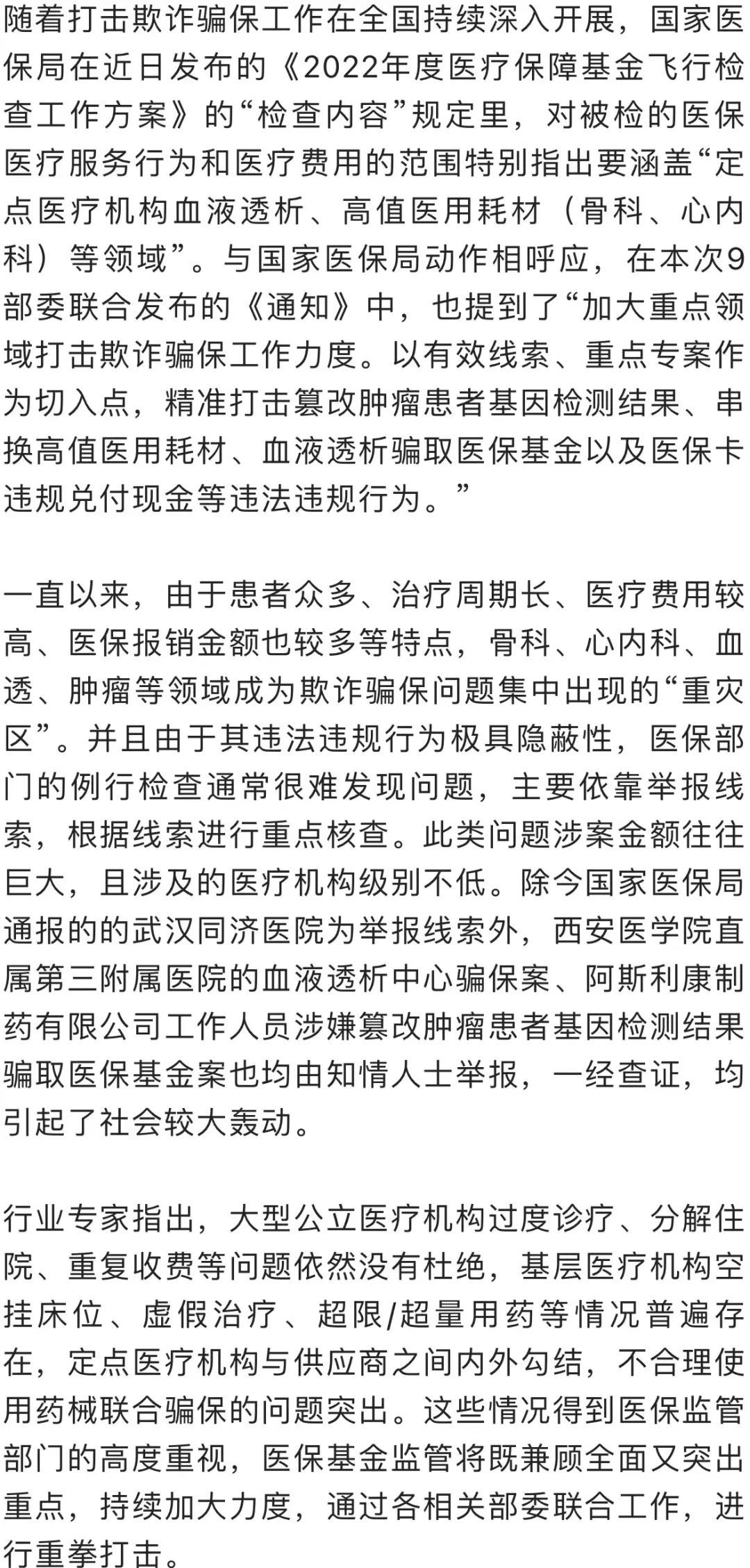 随着打击欺诈骗保工作在全国持续深入开展，国家医保局在近日发布的《2022年度医疗保障基金飞行检查工作方案》的“检查内容”规定里，对被检的医保医疗服务行为和医疗费用的范围特别指出要涵盖“定点医疗机构血液透析、高值医用耗材（骨科、心内科）等领域”。与国家医保局动作相呼应，在本次9部委联合发布的《通知》中，也提到了“加大重点领域打击欺诈骗保工作力度。以有效线索、重点专案作为切入点，精准打击篡改肿瘤患者基因检测结果、串换高值医用耗材、血液透析骗取医保基金以及医保卡违规兑付现金等违法违规行为。”

一直以来，由于患者众多、治疗周期长、医疗费用较高、医保报销金额也较多等特点，骨科、心内科、血透、肿瘤等领域成为欺诈骗保问题集中出现的“重灾区”。并且由于其违法违规行为极具隐蔽性，医保部门的例行检查通常很难发现问题，主要依靠举报线索，根据线索进行重点核查。此类问题涉案金额往往巨大，且涉及的医疗机构级别不低。除今国家医保局通报的的武汉同济医院为举报线索外，西安医学院直属第三附属医院的血液透析中心骗保案、阿斯利康制药有限公司工作人员涉嫌篡改肿瘤患者基因检测结果骗取医保基金案也均由知情人士举报，一经查证，均引起了社会较大轰动。

行业专家指出，大型公立医疗机构过度诊疗、分解住院、重复收费等问题依然没有杜绝，基层医疗机构空挂床位、虚假治疗、超限/超量用药等情况普遍存在，定点医疗机构与供应商之间内外勾结，不合理使用药械联合骗保的问题突出。这些情况得到医保监管部门的高度重视，医保基金监管将既兼顾全面又突出重点，持续加大力度，通过各相关部委联合工作，进行重拳打击。